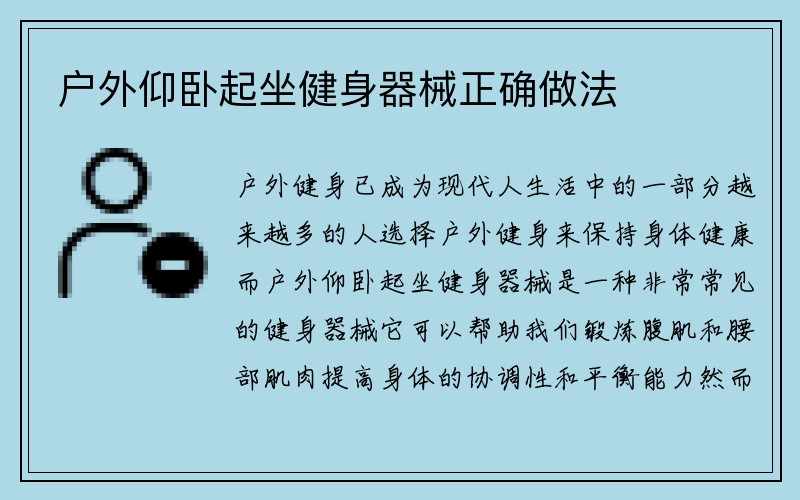 户外仰卧起坐健身器械正确做法

户外健身已成为现代人生活中的一部分越来越多的人选择户外健身来保持身体健康而户外仰卧起坐健身器械是一种非常常见的健身器械它可以帮助我们锻炼腹肌和腰部肌肉提高身体的协调性和平衡能力然而